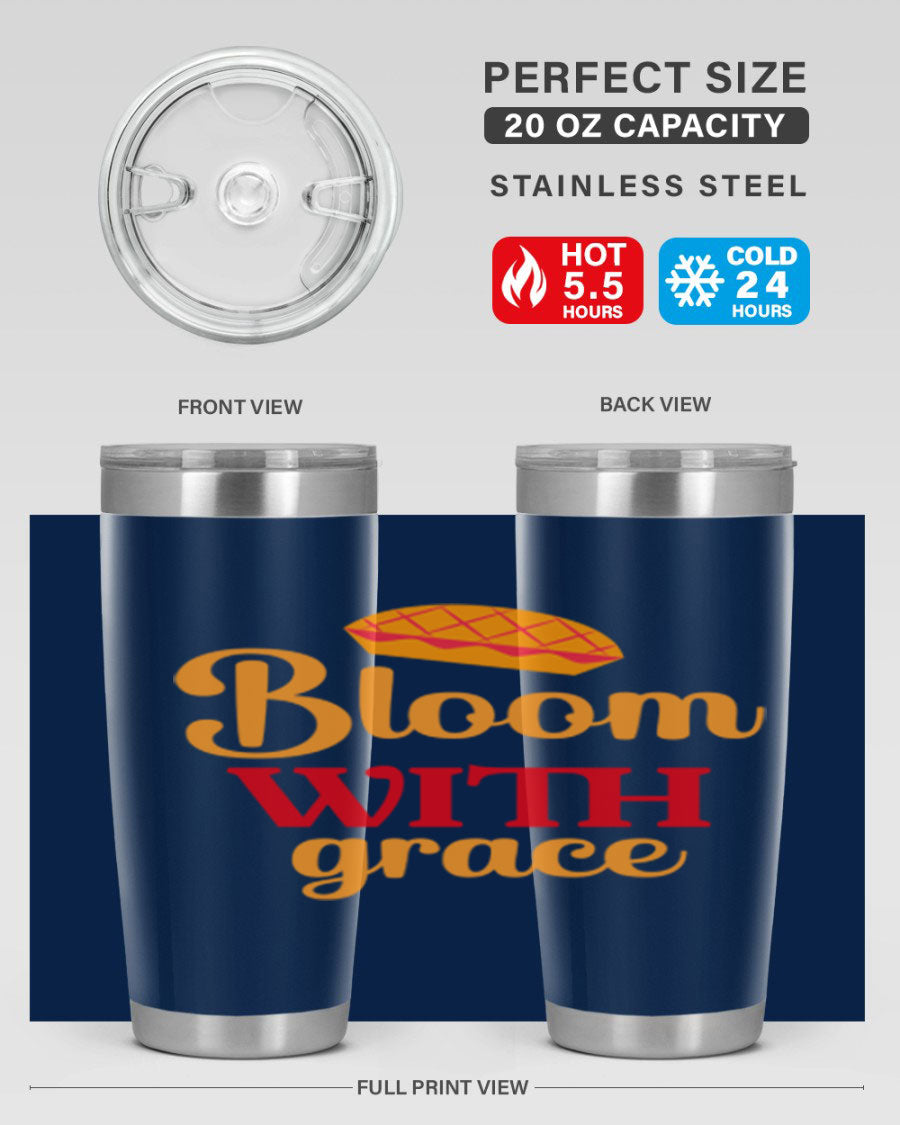 PERFECT SIZE
20 OZ CAPACITY
STAINLESS STEEL

HOT
5.5
HOURS

COLD
24
HOURS

FRONT VIEW

BACK VIEW

Bloom
WITH
grace

FULL PRINT VIEW